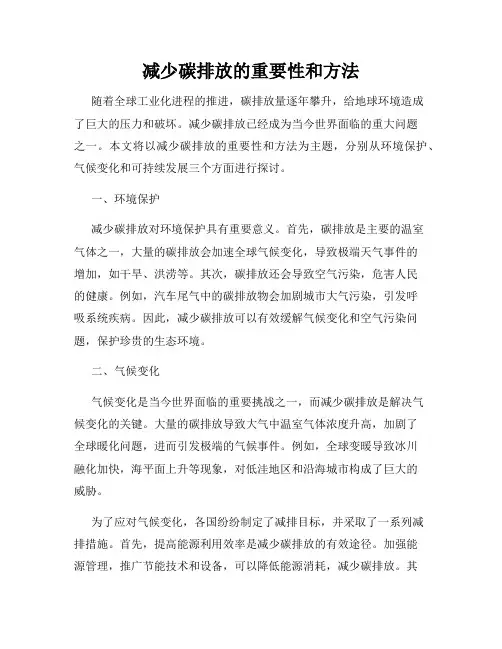 减少碳排放的重要性和方法

随着全球工业化进程的推进，碳排放量逐年攀升，给地球环境造成了巨大的压力和破坏。减少碳排放已经成为当今世界面临的重大问题之一。本文将以减少碳排放的重要性和方法为主题，分别从环境保护、气候变化和可持续发展三个方面进行探讨。

一、环境保护

减少碳排放对环境保护具有重要意义。首先，碳排放是主要的温室气体之一，大量的碳排放会加速全球气候变化，导致极端天气事件的增加，如干旱、洪涝等。其次，碳排放还会导致空气污染，危害人民的健康。例如，汽车尾气中的碳排放物会加剧城市大气污染，引发呼吸系统疾病。因此，减少碳排放可以有效缓解气候变化和空气污染问题，保护珍贵的生态环境。

二、气候变化

气候变化是当今世界面临的重要挑战之一，而减少碳排放是解决气候变化的关键。大量的碳排放导致大气中温室气体浓度升高，加剧了全球暖化问题，进而引发极端的气候事件。例如，全球变暖导致冰川融化加快，海平面上升等现象，对低洼地区和沿海城市构成了巨大的威胁。

为了应对气候变化，各国纷纷制定了减排目标，并采取了一系列减排措施。首先，提高能源利用效率是减少碳排放的有效途径。加强能源管理，推广节能技术和设备，可以降低能源消耗，减少碳排放。其